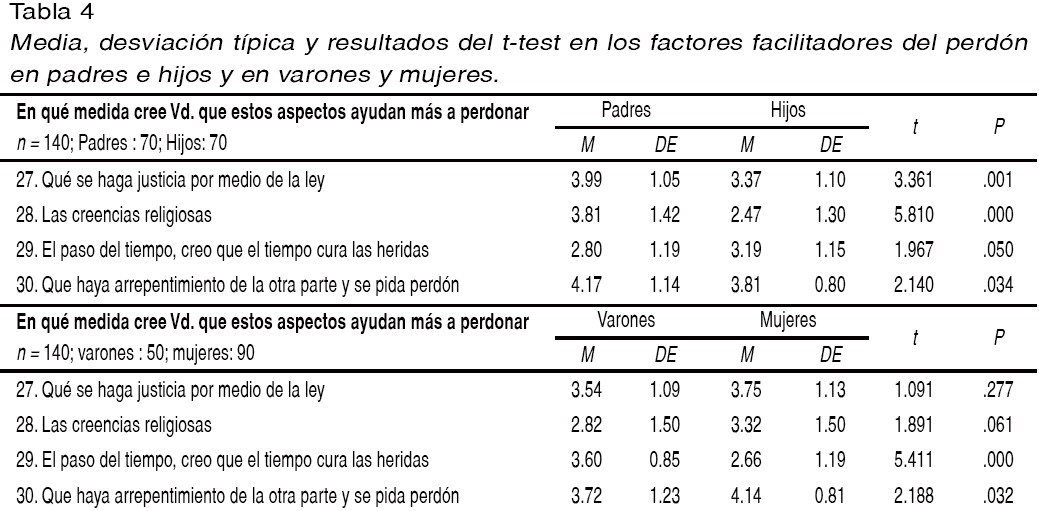 Tabla 4

Media, desviación típica y resultados del t-test en los factores facilitadores del perdón en padres e hijos y en varones y mujeres.

| En qué medida cree Vd. que estos aspectos ayudan más a perdonar | Padres | | Hijos | | t | P |
|---|---|---|---|---|---|---|
| n = 140; Padres : 70; Hijos: 70 | M | DE | M | DE | | |
| 27. Qué se haga justicia por medio de la ley | 3.99 | 1.05 | 3.37 | 1.10 | 3.361 | .001 |
| 28. Las creencias religiosas | 3.81 | 1.42 | 2.47 | 1.30 | 5.810 | .000 |
| 29. El paso del tiempo, creo que el tiempo cura las heridas | 2.80 | 1.19 | 3.19 | 1.15 | 1.967 | .050 |
| 30. Que haya arrepentimiento de la otra parte y se pida perdón | 4.17 | 1.14 | 3.81 | 0.80 | 2.140 | .034 |
| En qué medida cree Vd. que estos aspectos ayudan más a perdonar | Varones | | Mujeres | | t | P |
| n = 140; varones : 50; mujeres: 90 | M | DE | M | DE | | |
| 27. Qué se haga justicia por medio de la ley | 3.54 | 1.09 | 3.75 | 1.13 | 1.091 | .277 |
| 28. Las creencias religiosas | 2.82 | 1.50 | 3.32 | 1.50 | 1.891 | .061 |
| 29. El paso del tiempo, creo que el tiempo cura las heridas | 3.60 | 0.85 | 2.66 | 1.19 | 5.411 | .000 |
| 30. Que haya arrepentimiento de la otra parte y se pida perdón | 3.72 | 1.23 | 4.14 | 0.81 | 2.188 | .032 |